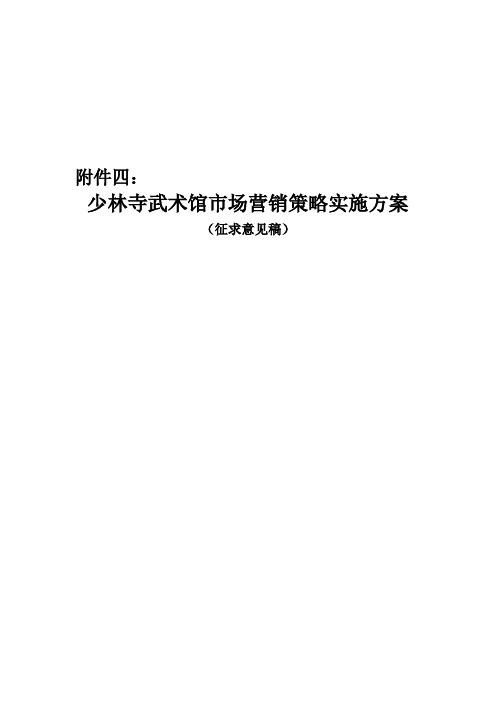 附件四：

少林寺武术馆市场营销策略实施方案

（征求意见稿）